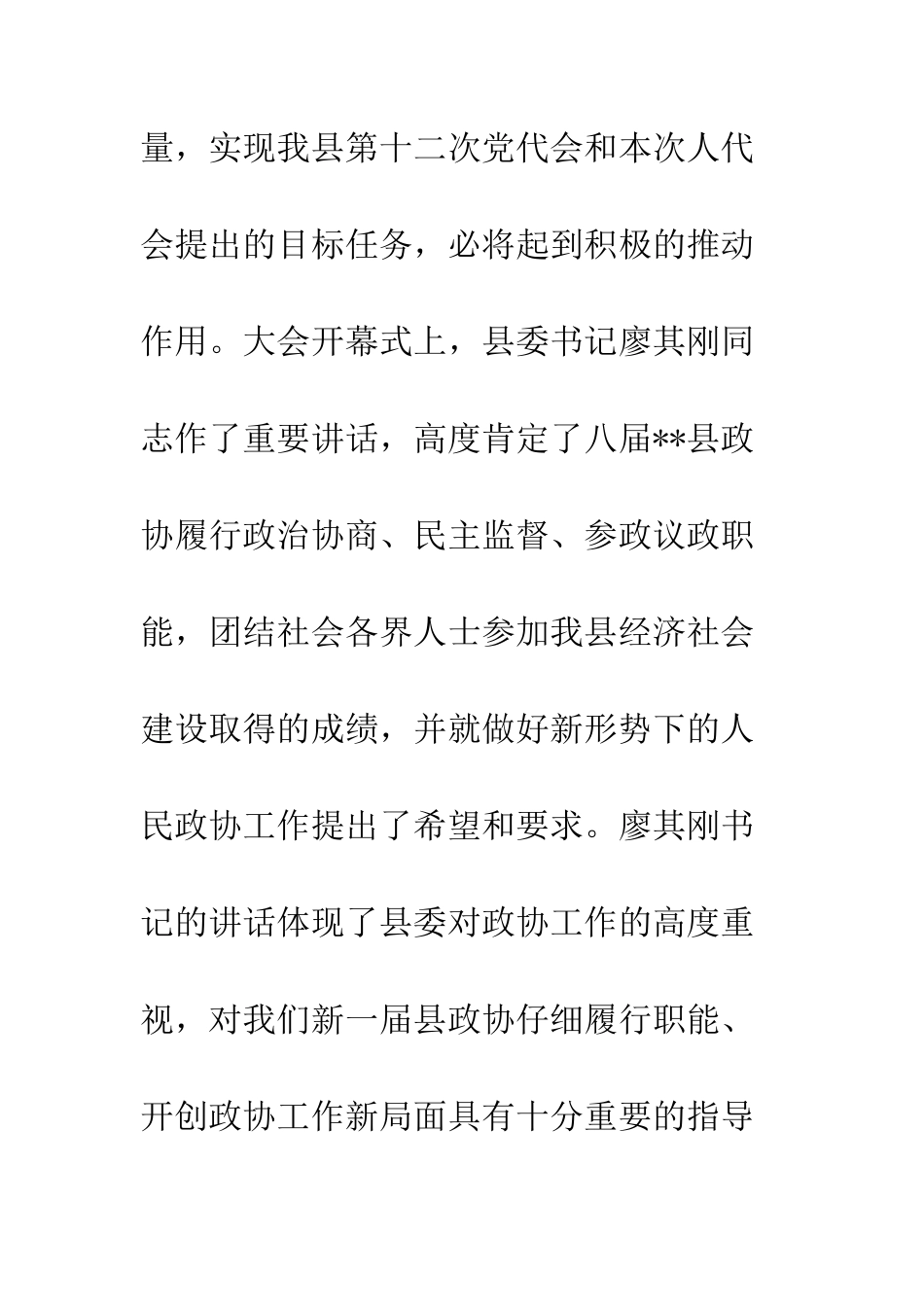 量，实现我县第十二次党代会和本次人代会提出的目标任务，必将起到积极的推动作用。大会开幕式上，县委书记廖其刚同志作了重要讲话，高度肯定了八届**县政协履行政治协商、民主监督、参政议政职能，团结社会各界人士参加我县经济社会建设取得的成绩，并就做好新形势下的人民政协工作提出了希望和要求。廖其刚书记的讲话体现了县委对政协工作的高度重视，对我们新一届县政协仔细履行职能、开创政协工作新局面具有十分重要的指导